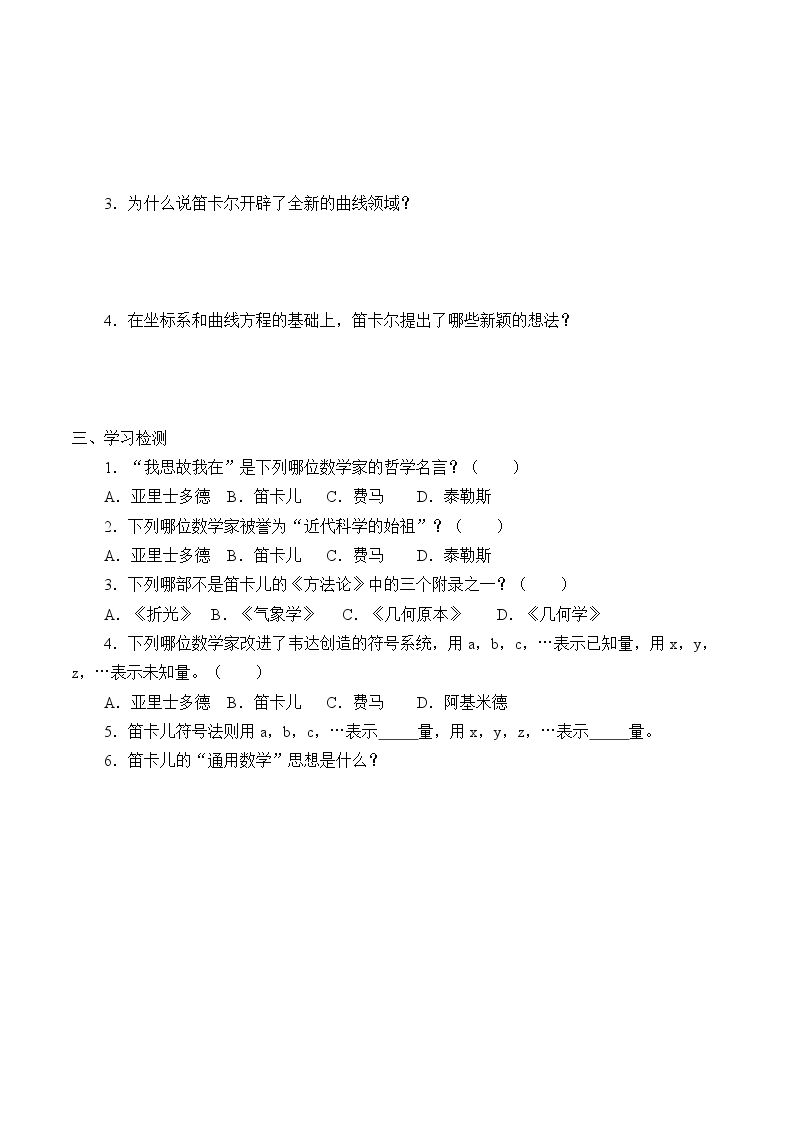 3.为什么说笛卡尔开辟了全新的曲线领域？

4.在坐标系和曲线方程的基础上，笛卡尔提出了哪些新颖的想法？

三、学习检测

1.“我思故我在”是下列哪位数学家的哲学名言？（ ）

A.亚里士多德 B.笛卡儿 C.费马 D.泰勒斯

2.下列哪位数学家被誉为“近代科学的始祖”？（ ）

A.亚里士多德 B.笛卡儿 C.费马 D.泰勒斯

3.下列哪部不是笛卡儿的《方法论》中的三个附录之一？（ ）

A.《折光》 B.《气象学》 C.《几何原本》 D.《几何学》

4.下列哪位数学家改进了韦达创造的符号系统，用a，b，c，…表示已知量，用x，y，z，…表示未知量。（ ）

A.亚里士多德 B.笛卡儿 C.费马 D.阿基米德

5.笛卡儿符号法则用a，b，c，…表示____量，用x，y，z，…表示____量。

6.笛卡儿的“通用数学”思想是什么？